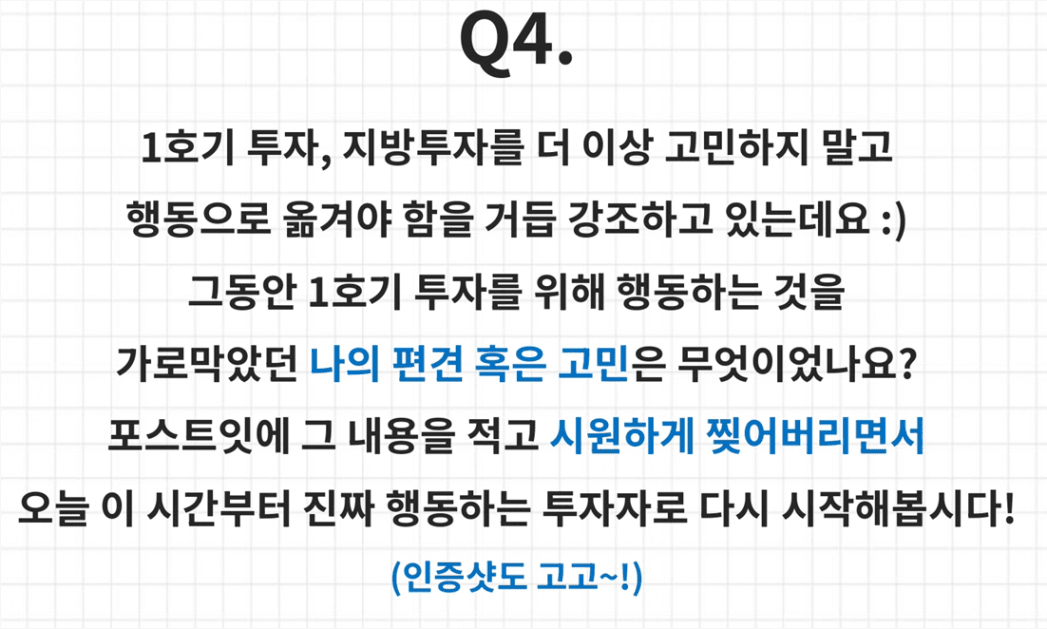 Q4.

1호기 투자, 지방투자를 더 이상 고민하지 말고
행동으로 옮겨야 함을 거듭 강조하고 있는데요 :)
그동안 1호기 투자를 위해 행동하는 것을
가로막았던 나의 편견 혹은 고민은 무엇이었나요?
포스트잇에 그 내용을 적고 시원하게 찢어버리면서
오늘 이 시간부터 진짜 행동하는 투자자로 다시 시작해봅시다!
(인증샷도 고고~!)